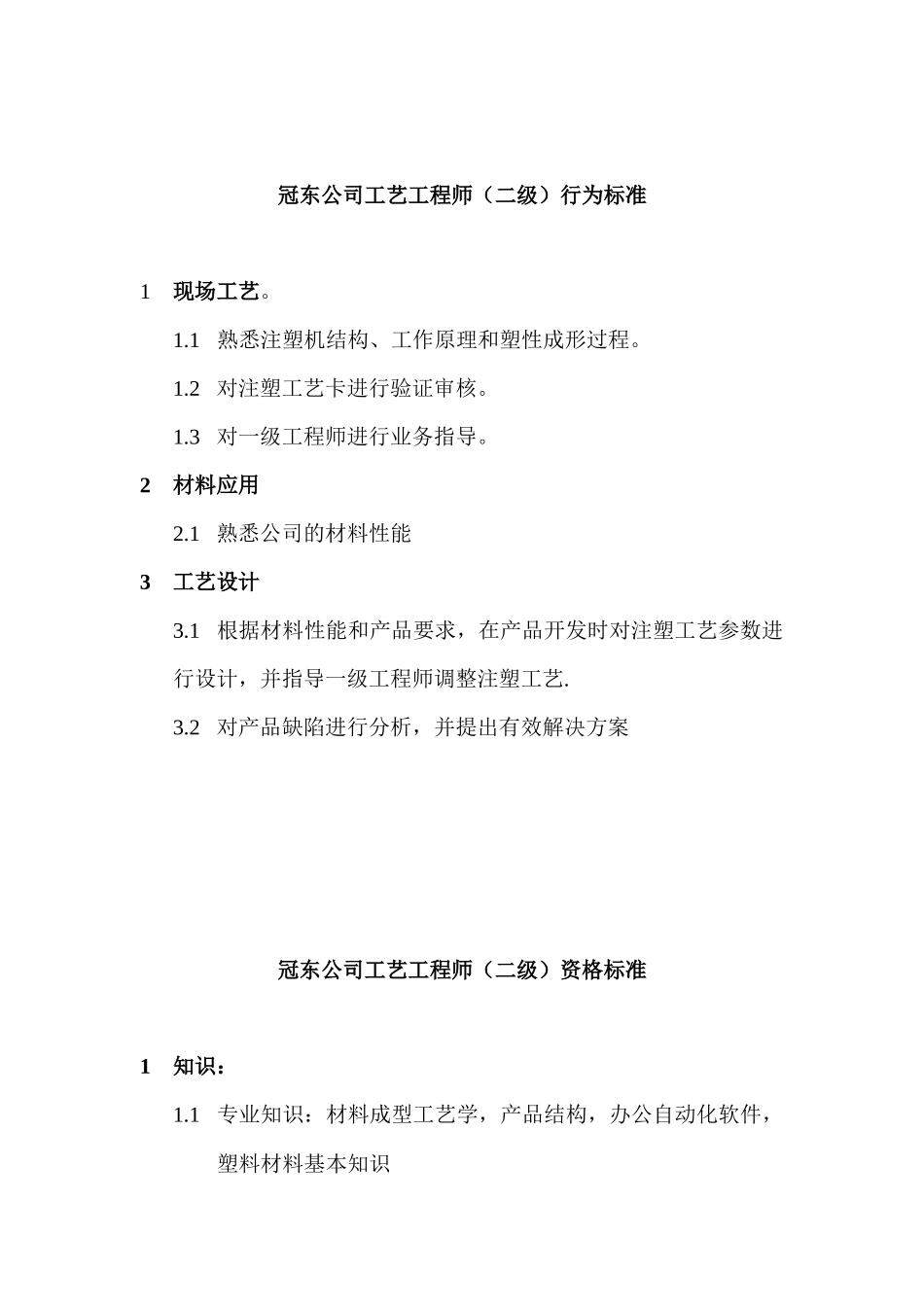 冠东公司工艺工程师（二级）行为标准

1　现场工艺。

1.1　熟悉注塑机结构、工作原理和塑性成形过程。

1.2　对注塑工艺卡进行验证审核。

1.3　对一级工程师进行业务指导。

2　材料应用

2.1　熟悉公司的材料性能

3　工艺设计

3.1　根据材料性能和产品要求，在产品开发时对注塑工艺参数进行设计，并指导一级工程师调整注塑工艺.

3.2　对产品缺陷进行分析，并提出有效解决方案

冠东公司工艺工程师（二级）资格标准

1　知识：

1.1　专业知识：材料成型工艺学，产品结构，办公自动化软件，塑料材料基本知识